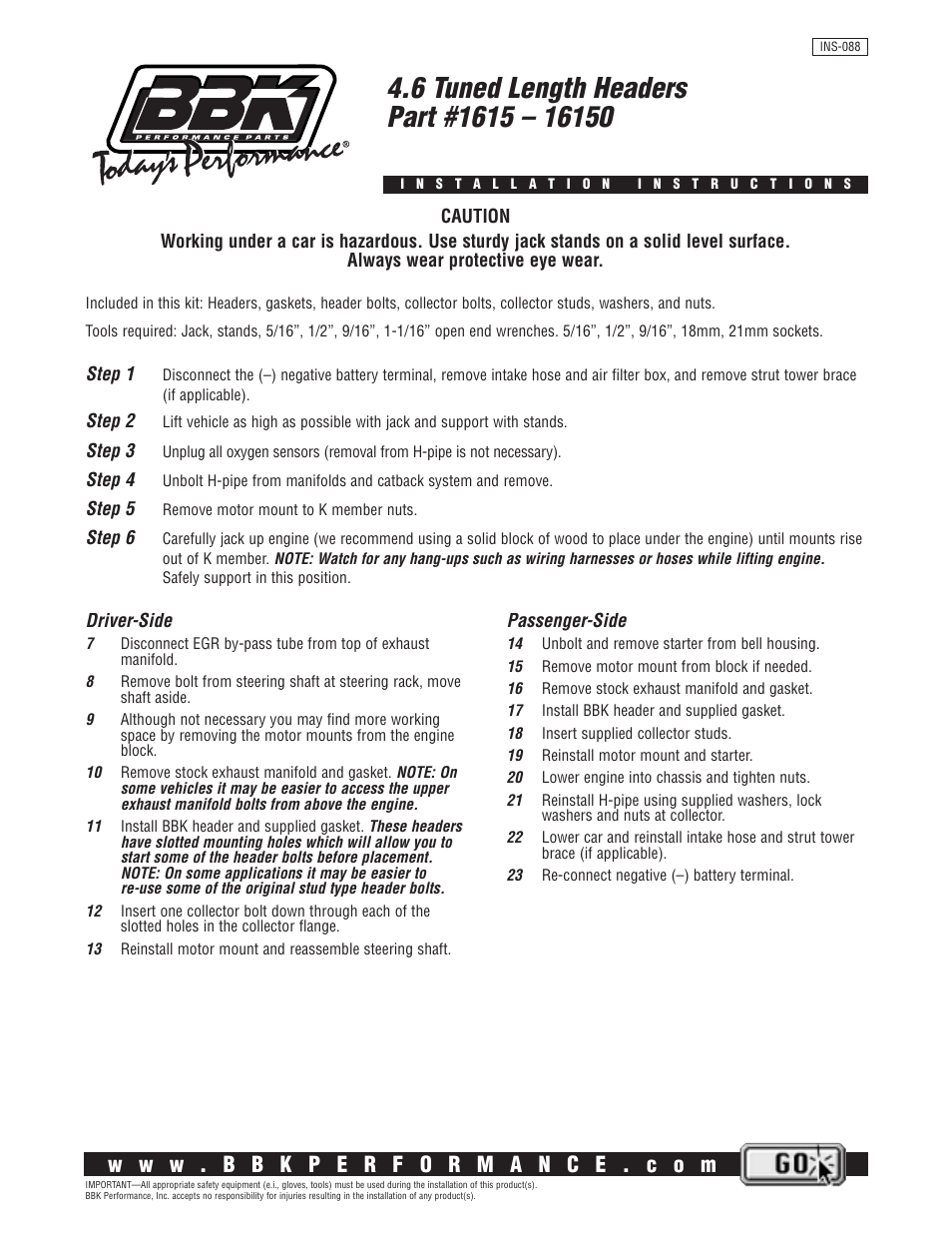 INS-088

BBK
PERFORMANCE PARTS
Today's Performance®

4.6 Tuned Length Headers
Part #1615 – 16150

INSTALLATION INSTRUCTIONS

CAUTION
Working under a car is hazardous. Use sturdy jack stands on a solid level surface.
Always wear protective eye wear.

Included in this kit: Headers, gaskets, header bolts, collector bolts, collector studs, washers, and nuts.

Tools required: Jack, stands, 5/16", 1/2", 9/16", 1-1/16" open end wrenches. 5/16", 1/2", 9/16", 18mm, 21mm sockets.

Step 1 Disconnect the (–) negative battery terminal, remove intake hose and air filter box, and remove strut tower brace (if applicable).

Step 2 Lift vehicle as high as possible with jack and support with stands.

Step 3 Unplug all oxygen sensors (removal from H-pipe is not necessary).

Step 4 Unbolt H-pipe from manifolds and catback system and remove.

Step 5 Remove motor mount to K member nuts.

Step 6 Carefully jack up engine (we recommend using a solid block of wood to place under the engine) until mounts rise out of K member. NOTE: Watch for any hang-ups such as wiring harnesses or hoses while lifting engine. Safely support in this position.

Driver-Side
7 Disconnect EGR by-pass tube from top of exhaust manifold.
8 Remove bolt from steering shaft at steering rack, move shaft aside.
9 Although not necessary you may find more working space by removing the motor mounts from the engine block.
10 Remove stock exhaust manifold and gasket. NOTE: On some vehicles it may be easier to access the upper exhaust manifold bolts from above the engine.
11 Install BBK header and supplied gasket. These headers have slotted mounting holes which will allow you to start some of the header bolts before placement. NOTE: On some applications it may be easier to re-use some of the original stud type header bolts.
12 Insert one collector bolt down through each of the slotted holes in the collector flange.
13 Reinstall motor mount and reassemble steering shaft.

Passenger-Side
14 Unbolt and remove starter from bell housing.
15 Remove motor mount from block if needed.
16 Remove stock exhaust manifold and gasket.
17 Install BBK header and supplied gasket.
18 Insert supplied collector studs.
19 Reinstall motor mount and starter.
20 Lower engine into chassis and tighten nuts.
21 Reinstall H-pipe using supplied washers, lock washers and nuts at collector.
22 Lower car and reinstall intake hose and strut tower brace (if applicable).
23 Re-connect negative (–) battery terminal.

www.BBKPERFORMANCE.com GO

IMPORTANT—All appropriate safety equipment (e.i., gloves, tools) must be used during the installation of this product(s).
BBK Performance, Inc. accepts no responsibility for injuries resulting in the installation of any product(s).